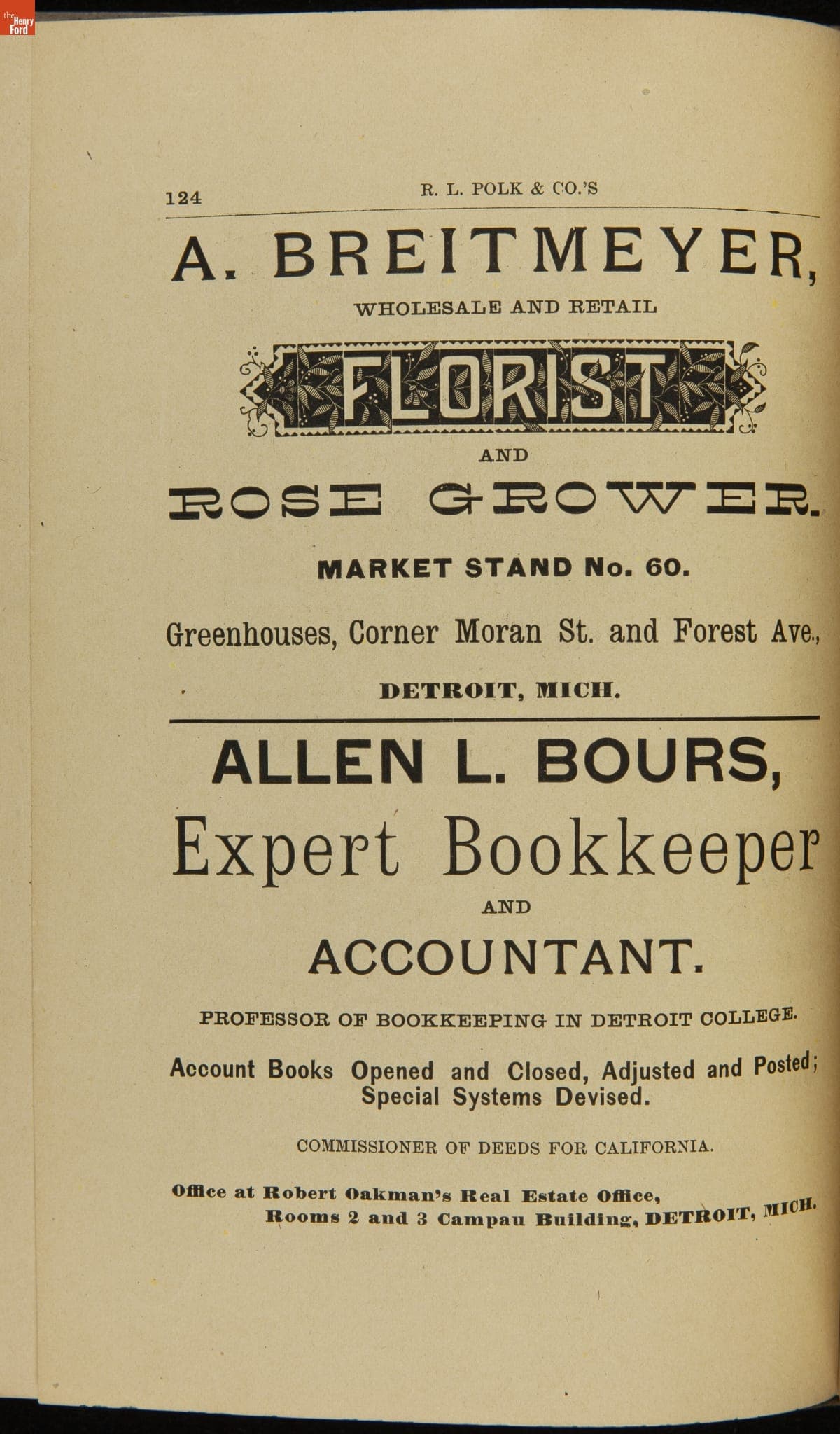 124 R. L. POLK & CO.'S

A. BREITMEYER,

WHOLESALE AND RETAIL

FLORIST

AND

ROSE GROWER.

MARKET STAND No. 60.

Greenhouses, Corner Moran St. and Forest Ave.,

DETROIT, MICH.

ALLEN L. BOURS,

Expert Bookkeeper

AND

ACCOUNTANT.

PROFESSOR OF BOOKKEEPING IN DETROIT COLLEGE.

Account Books Opened and Closed, Adjusted and Posted; Special Systems Devised.

COMMISSIONER OF DEEDS FOR CALIFORNIA.

Office at Robert Oakman's Real Estate Office,
Rooms 2 and 3 Campau Building, DETROIT, MICH.

the Henry Ford